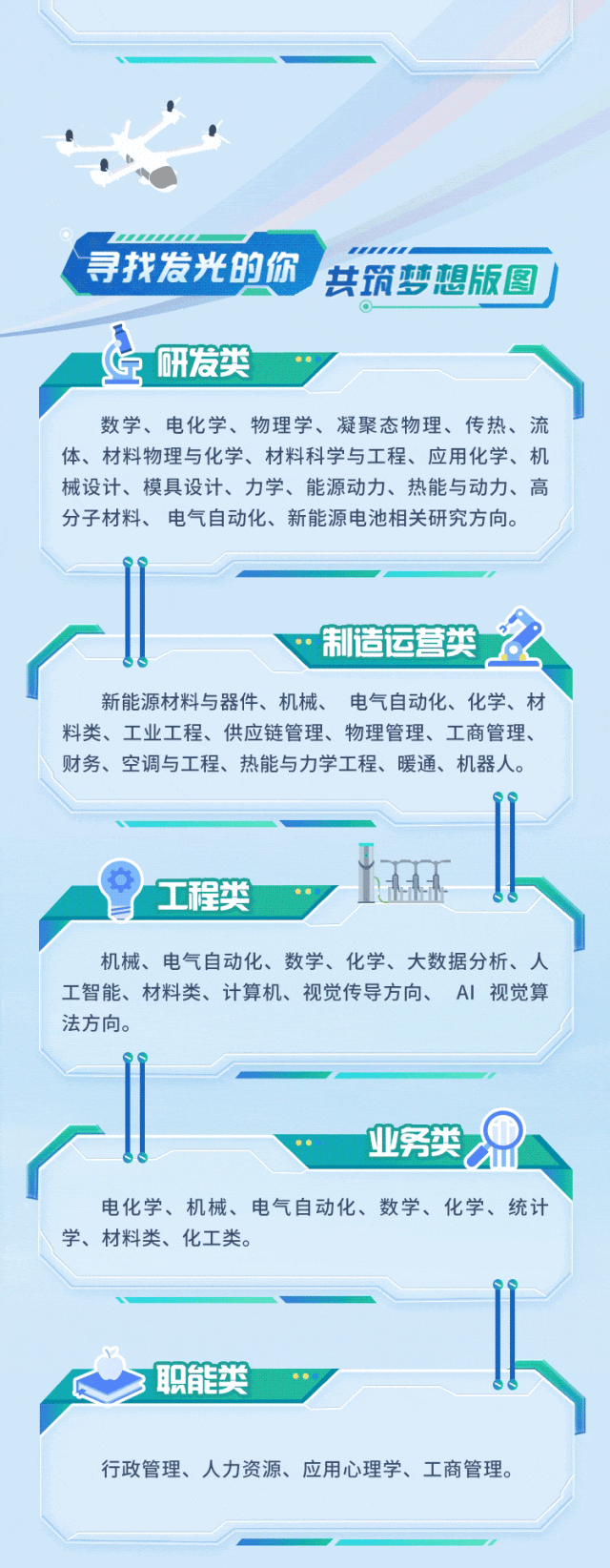 寻找发光的你 共筑梦想版图

研发类

数学、电化学、物理学、凝聚态物理、传热、流体、材料物理与化学、材料科学与工程、应用化学、机械设计、模具设计、力学、能源动力、热能与动力、高分子材料、电气自动化、新能源电池相关研究方向。

制造运营类

新能源材料与器件、机械、电气自动化、化学、材料类、工业工程、供应链管理、物理管理、工商管理、财务、空调与工程、热能与力学工程、暖通、机器人。

工程类

机械、电气自动化、数学、化学、大数据分析、人工智能、材料类、计算机、视觉传导方向、AI视觉算法方向。

业务类

电化学、机械、电气自动化、数学、化学、统计学、材料类、化工类。

职能类

行政管理、人力资源、应用心理学、工商管理。